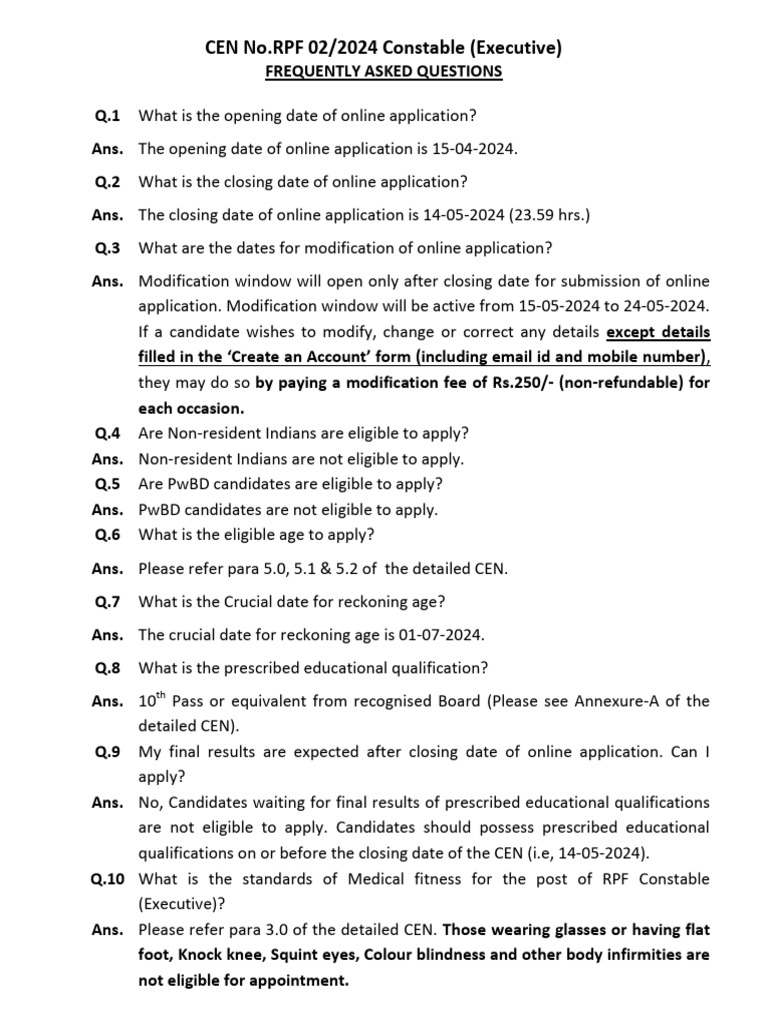 CEN No.RPF 02/2024 Constable (Executive)
FREQUENTLY ASKED QUESTIONS

Q.1 What is the opening date of online application?

Ans. The opening date of online application is 15-04-2024.

Q.2 What is the closing date of online application?

Ans. The closing date of online application is 14-05-2024 (23.59 hrs.)

Q.3 What are the dates for modification of online application?

Ans. Modification window will open only after closing date for submission of online application. Modification window will be active from 15-05-2024 to 24-05-2024. If a candidate wishes to modify, change or correct any details except details filled in the 'Create an Account' form (including email id and mobile number), they may do so by paying a modification fee of Rs.250/- (non-refundable) for each occasion.

Q.4 Are Non-resident Indians are eligible to apply?

Ans. Non-resident Indians are not eligible to apply.

Q.5 Are PwBD candidates are eligible to apply?

Ans. PwBD candidates are not eligible to apply.

Q.6 What is the eligible age to apply?

Ans. Please refer para 5.0, 5.1 & 5.2 of the detailed CEN.

Q.7 What is the Crucial date for reckoning age?

Ans. The crucial date for reckoning age is 01-07-2024.

Q.8 What is the prescribed educational qualification?

Ans. $10^{th}$ Pass or equivalent from recognised Board (Please see Annexure-A of the detailed CEN).

Q.9 My final results are expected after closing date of online application. Can I apply?

Ans. No, Candidates waiting for final results of prescribed educational qualifications are not eligible to apply. Candidates should possess prescribed educational qualifications on or before the closing date of the CEN (i.e, 14-05-2024).

Q.10 What is the standards of Medical fitness for the post of RPF Constable (Executive)?

Ans. Please refer para 3.0 of the detailed CEN. Those wearing glasses or having flat foot, Knock knee, Squint eyes, Colour blindness and other body infirmities are not eligible for appointment.